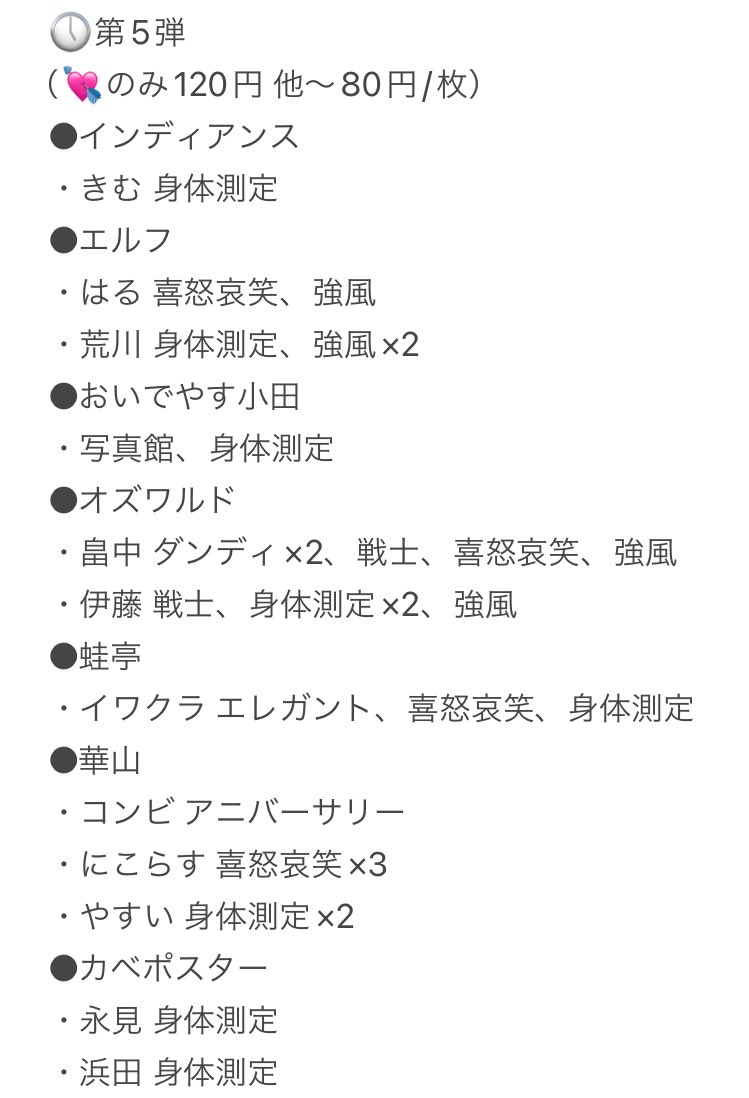 🕔第５弾
（💘のみ120円 他〜80円/枚）
●インディアンス
・きむ 身体測定
●エルフ
・はる 喜怒哀笑、強風
・荒川 身体測定、強風×2
●おいでやす小田
・写真館、身体測定
●オズワルド
・畠中 ダンディ×2、戦士、喜怒哀笑、強風
・伊藤 戦士、身体測定×2、強風
●蛙亭
・イワクラ エレガント、喜怒哀笑、身体測定
●華山
・コンビ アニバーサリー
・にこらす 喜怒哀笑×3
・やすい 身体測定×2
●カベポスター
・永見 身体測定
・浜田 身体測定